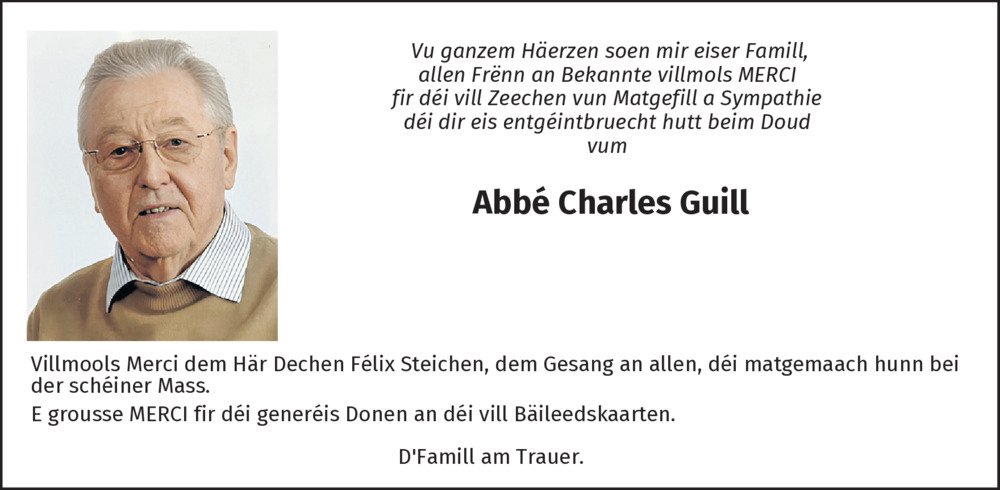 Vu ganzem Häerzen soen mir eiser Famill,
allen Frënn an Bekannte villmols MERCI
fir déi vill Zeechen vun Matgefill a Sympathie
déi dir eis entgéintbruecht hutt beim Doud
vum

Abbé Charles Guill

Villmools Merci dem Här Dechen Félix Steichen, dem Gesang an allen, déi matgemaach hunn bei der schéiner Mass.

E grousse MERCI fir déi generéis Donen an déi vill Bäileedskaarten.

D'Famill am Trauer.